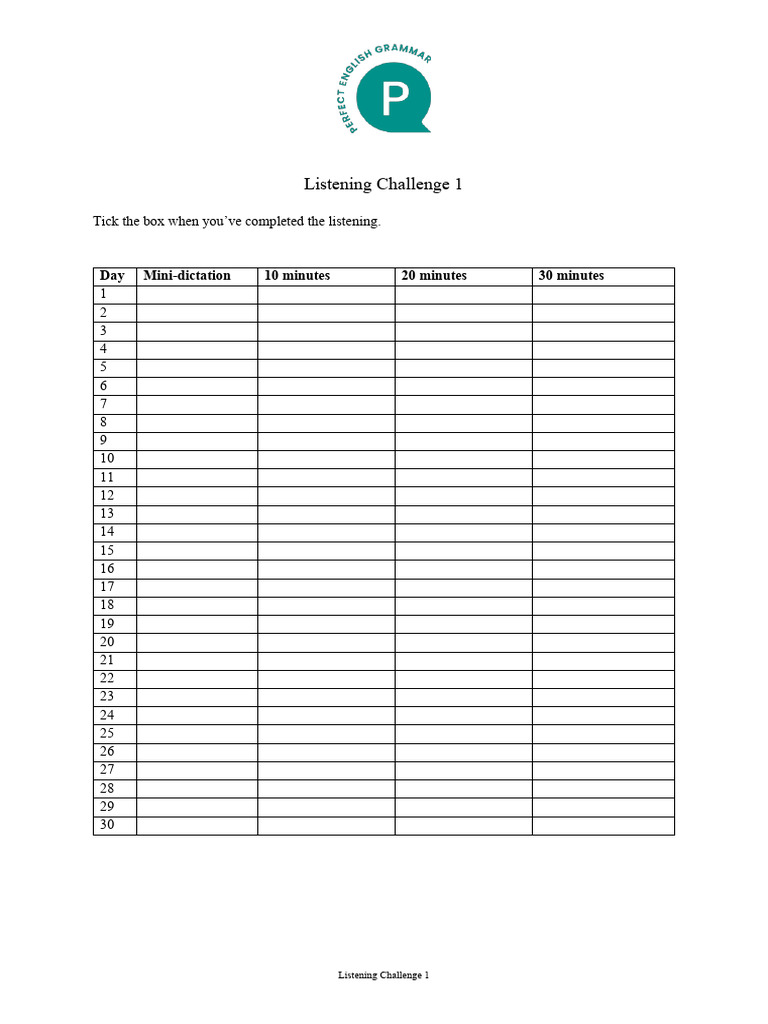 PERFECT ENGLISH GRAMMAR

P

Listening Challenge 1

Tick the box when you've completed the listening.

| Day | Mini-dictation | 10 minutes | 20 minutes | 30 minutes |
|---|---|---|---|---|
| 1 | | | | |
| 2 | | | | |
| 3 | | | | |
| 4 | | | | |
| 5 | | | | |
| 6 | | | | |
| 7 | | | | |
| 8 | | | | |
| 9 | | | | |
| 10 | | | | |
| 11 | | | | |
| 12 | | | | |
| 13 | | | | |
| 14 | | | | |
| 15 | | | | |
| 16 | | | | |
| 17 | | | | |
| 18 | | | | |
| 19 | | | | |
| 20 | | | | |
| 21 | | | | |
| 22 | | | | |
| 23 | | | | |
| 24 | | | | |
| 25 | | | | |
| 26 | | | | |
| 27 | | | | |
| 28 | | | | |
| 29 | | | | |
| 30 | | | | |

Listening Challenge 1